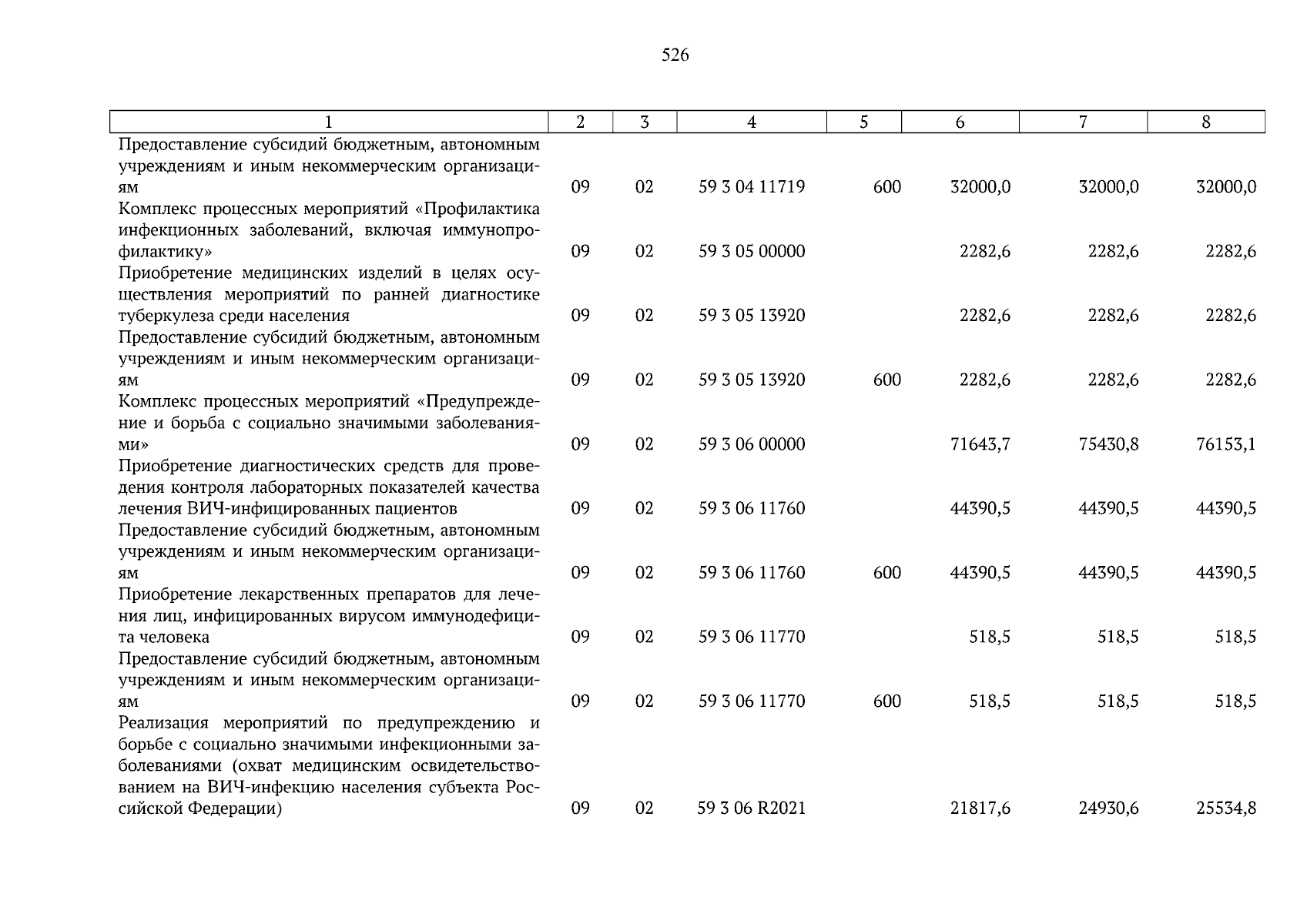 526

| 1 | 2 | 3 | 4 | 5 | 6 | 7 | 8 |
|---|---|---|---|---|---|---|---|
| Предоставление субсидий бюджетным, автономным учреждениям и иным некоммерческим организациям | 09 | 02 | 59 3 04 11719 | 600 | 32000,0 | 32000,0 | 32000,0 |
| Комплекс процессных мероприятий «Профилактика инфекционных заболеваний, включая иммунопрофилактику» | 09 | 02 | 59 3 05 00000 | | 2282,6 | 2282,6 | 2282,6 |
| Приобретение медицинских изделий в целях осуществления мероприятий по ранней диагностике туберкулеза среди населения | 09 | 02 | 59 3 05 13920 | | 2282,6 | 2282,6 | 2282,6 |
| Предоставление субсидий бюджетным, автономным учреждениям и иным некоммерческим организациям | 09 | 02 | 59 3 05 13920 | 600 | 2282,6 | 2282,6 | 2282,6 |
| Комплекс процессных мероприятий «Предупреждение и борьба с социально значимыми заболеваниями» | 09 | 02 | 59 3 06 00000 | | 71643,7 | 75430,8 | 76153,1 |
| Приобретение диагностических средств для проведения контроля лабораторных показателей качества лечения ВИЧ-инфицированных пациентов | 09 | 02 | 59 3 06 11760 | | 44390,5 | 44390,5 | 44390,5 |
| Предоставление субсидий бюджетным, автономным учреждениям и иным некоммерческим организациям | 09 | 02 | 59 3 06 11760 | 600 | 44390,5 | 44390,5 | 44390,5 |
| Приобретение лекарственных препаратов для лечения лиц, инфицированных вирусом иммунодефицита человека | 09 | 02 | 59 3 06 11770 | | 518,5 | 518,5 | 518,5 |
| Предоставление субсидий бюджетным, автономным учреждениям и иным некоммерческим организациям | 09 | 02 | 59 3 06 11770 | 600 | 518,5 | 518,5 | 518,5 |
| Реализация мероприятий по предупреждению и борьбе с социально значимыми инфекционными заболеваниями (охват медицинским освидетельствованием на ВИЧ-инфекцию населения субъекта Российской Федерации) | 09 | 02 | 59 3 06 R2021 | | 21817,6 | 24930,6 | 25534,8 |